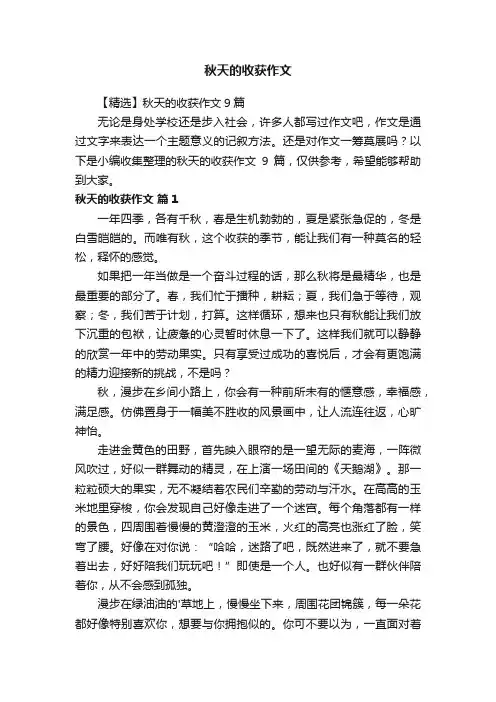 秋天的收获作文

【精选】秋天的收获作文 9 篇

无论是身处学校还是步入社会，许多人都写过作文吧，作文是通过文字来表达一个主题意义的记叙方法。还是对作文一筹莫展吗？以下是小编收集整理的秋天的收获作文 9 篇，仅供参考，希望能够帮助到大家。

秋天的收获作文 篇 1

一年四季，各有千秋，春是生机勃勃的，夏是紧张急促的，冬是白雪皑皑的。而唯有秋，这个收获的季节，能让我们有一种莫名的轻松，释怀的感觉。

如果把一年当做是一个奋斗过程的话，那么秋将是最精华，也是最重要的部分了。春，我们忙于播种，耕耘；夏，我们急于等待，观察；冬，我们苦于计划，打算。这样循环，想来也只有秋能让我们放下沉重的包袱，让疲惫的心灵暂时休息一下了。这样我们就可以静静的欣赏一年中的劳动果实。只有享受过成功的喜悦后，才会有更饱满的精力迎接新的挑战，不是吗？

秋，漫步在乡间小路上，你会有一种前所未有的惬意感，幸福感，满足感。仿佛置身于一幅美不胜收的风景画中，让人流连往返，心旷神怡。

走进金黄色的田野，首先映入眼帘的是一望无际的麦海，一阵微风吹过，好似一群舞动的精灵，在上演一场田间的《天鹅湖》。那一粒粒硕大的果实，无不凝结着农民们辛勤的劳动与汗水。在高高的玉米地里穿梭，你会发现自己好像走进了一个迷宫。每个角落都有一样的景色，四周围着慢慢的黄澄澄的玉米，火红的高亮也涨红了脸，笑弯了腰。好像在对你说：“哈哈，迷路了吧，既然进来了，就不要急着出去，好好陪我们玩玩吧！”即使是一个人。也好似有一群伙伴陪着你，从不会感到孤独。

漫步在绿油油的'草地上，慢慢坐下来，周围花团锦簇，每一朵花都好像特别喜欢你，想要与你拥抱似的。你可不要以为，一直面对着